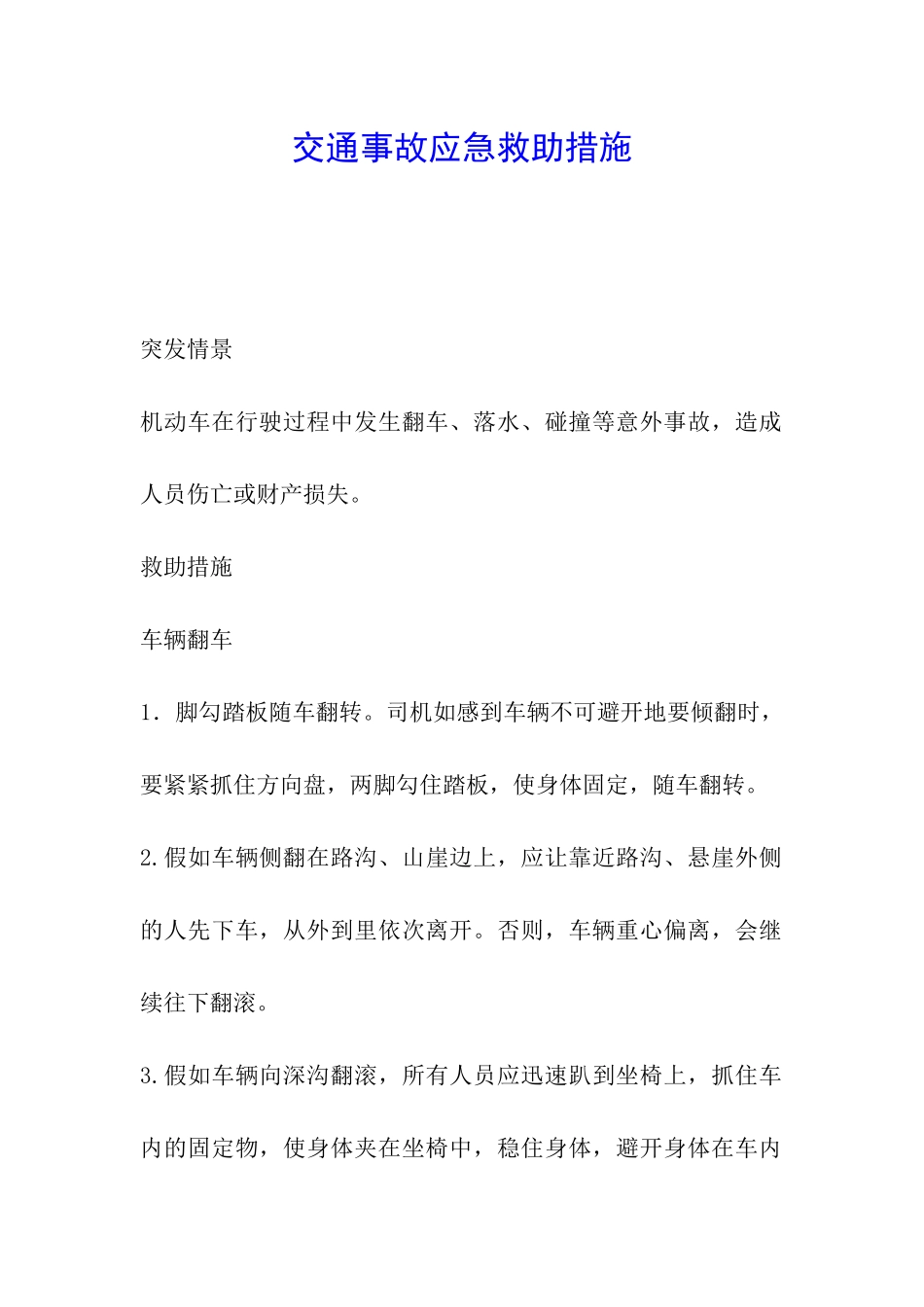 交通事故应急救助措施

突发情景

机动车在行驶过程中发生翻车、落水、碰撞等意外事故，造成人员伤亡或财产损失。

救助措施

车辆翻车

1．脚勾踏板随车翻转。司机如感到车辆不可避开地要倾翻时，要紧紧抓住方向盘，两脚勾住踏板，使身体固定，随车翻转。

2.假如车辆侧翻在路沟、山崖边上，应让靠近路沟、悬崖外侧的人先下车，从外到里依次离开。否则，车辆重心偏离，会继续往下翻滚。

3.假如车辆向深沟翻滚，所有人员应迅速趴到坐椅上，抓住车内的固定物，使身体夹在坐椅中，稳住身体，避开身体在车内